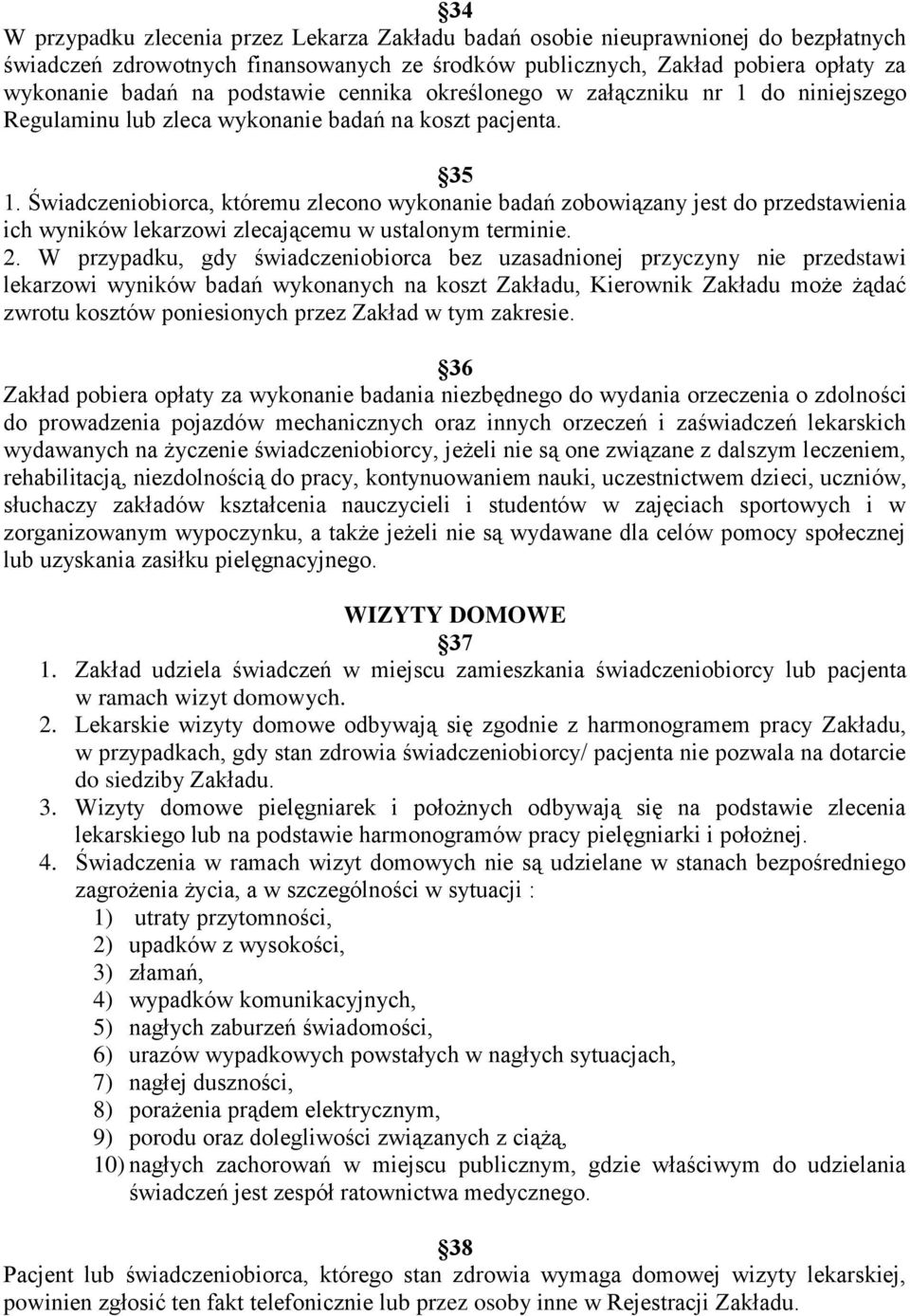 §34
W przypadku zlecenia przez Lekarza Zakładu badań osobie nieuprawnionej do bezpłatnych świadczeń zdrowotnych finansowanych ze środków publicznych, Zakład pobiera opłaty za wykonanie badań na podstawie cennika określonego w załączniku nr 1 do niniejszego Regulaminu lub zleca wykonanie badań na koszt pacjenta.

§35
1. Świadczeniobiorca, któremu zlecono wykonanie badań zobowiązany jest do przedstawienia ich wyników lekarzowi zlecającemu w ustalonym terminie.
2. W przypadku, gdy świadczeniobiorca bez uzasadnionej przyczyny nie przedstawi lekarzowi wyników badań wykonanych na koszt Zakładu, Kierownik Zakładu może żądać zwrotu kosztów poniesionych przez Zakład w tym zakresie.

§36
Zakład pobiera opłaty za wykonanie badania niezbędnego do wydania orzeczenia o zdolności do prowadzenia pojazdów mechanicznych oraz innych orzeczeń i zaświadczeń lekarskich wydawanych na życzenie świadczeniobiorcy, jeżeli nie są one związane z dalszym leczeniem, rehabilitacją, niezdolnością do pracy, kontynuowaniem nauki, uczestnictwem dzieci, uczniów, słuchaczy zakładów kształcenia nauczycieli i studentów w zajęciach sportowych i w zorganizowanym wypoczynku, a także jeżeli nie są wydawane dla celów pomocy społecznej lub uzyskania zasiłku pielęgnacyjnego.

WIZYTY DOMOWE
§37
1. Zakład udziela świadczeń w miejscu zamieszkania świadczeniobiorcy lub pacjenta w ramach wizyt domowych.
2. Lekarskie wizyty domowe odbywają się zgodnie z harmonogramem pracy Zakładu, w przypadkach, gdy stan zdrowia świadczeniobiorcy/ pacjenta nie pozwala na dotarcie do siedziby Zakładu.
3. Wizyty domowe pielęgniarek i położnych odbywają się na podstawie zlecenia lekarskiego lub na podstawie harmonogramów pracy pielęgniarki i położnej.
4. Świadczenia w ramach wizyt domowych nie są udzielane w stanach bezpośredniego zagrożenia życia, a w szczególności w sytuacji :
1) utraty przytomności,
2) upadków z wysokości,
3) złamań,
4) wypadków komunikacyjnych,
5) nagłych zaburzeń świadomości,
6) urazów wypadkowych powstałych w nagłych sytuacjach,
7) nagłej duszności,
8) porażenia prądem elektrycznym,
9) porodu oraz dolegliwości związanych z ciążą,
10) nagłych zachorowań w miejscu publicznym, gdzie właściwym do udzielania świadczeń jest zespół ratownictwa medycznego.

§38
Pacjent lub świadczeniobiorca, którego stan zdrowia wymaga domowej wizyty lekarskiej, powinien zgłosić ten fakt telefonicznie lub przez osoby inne w Rejestracji Zakładu.